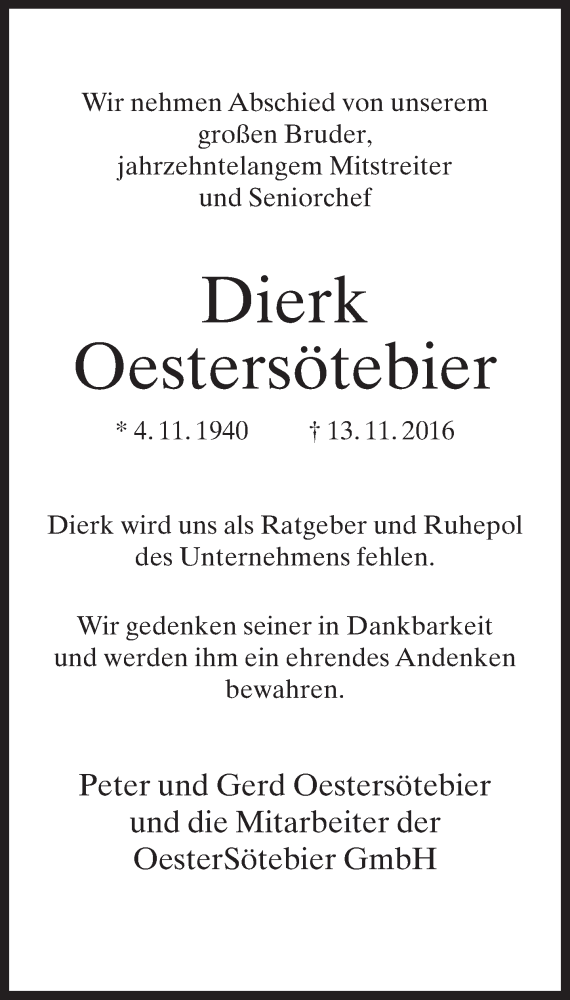 Wir nehmen Abschied von unserem
großen Bruder,
jahrzehntelangem Mitstreiter
und Seniorchef

Dierk
Oestersötebier

* 4. 11. 1940 † 13. 11. 2016

Dierk wird uns als Ratgeber und Ruhepol des Unternehmens fehlen.

Wir gedenken seiner in Dankbarkeit und werden ihm ein ehrendes Andenken bewahren.

Peter und Gerd Oestersötebier
und die Mitarbeiter der
OesterSötebier GmbH